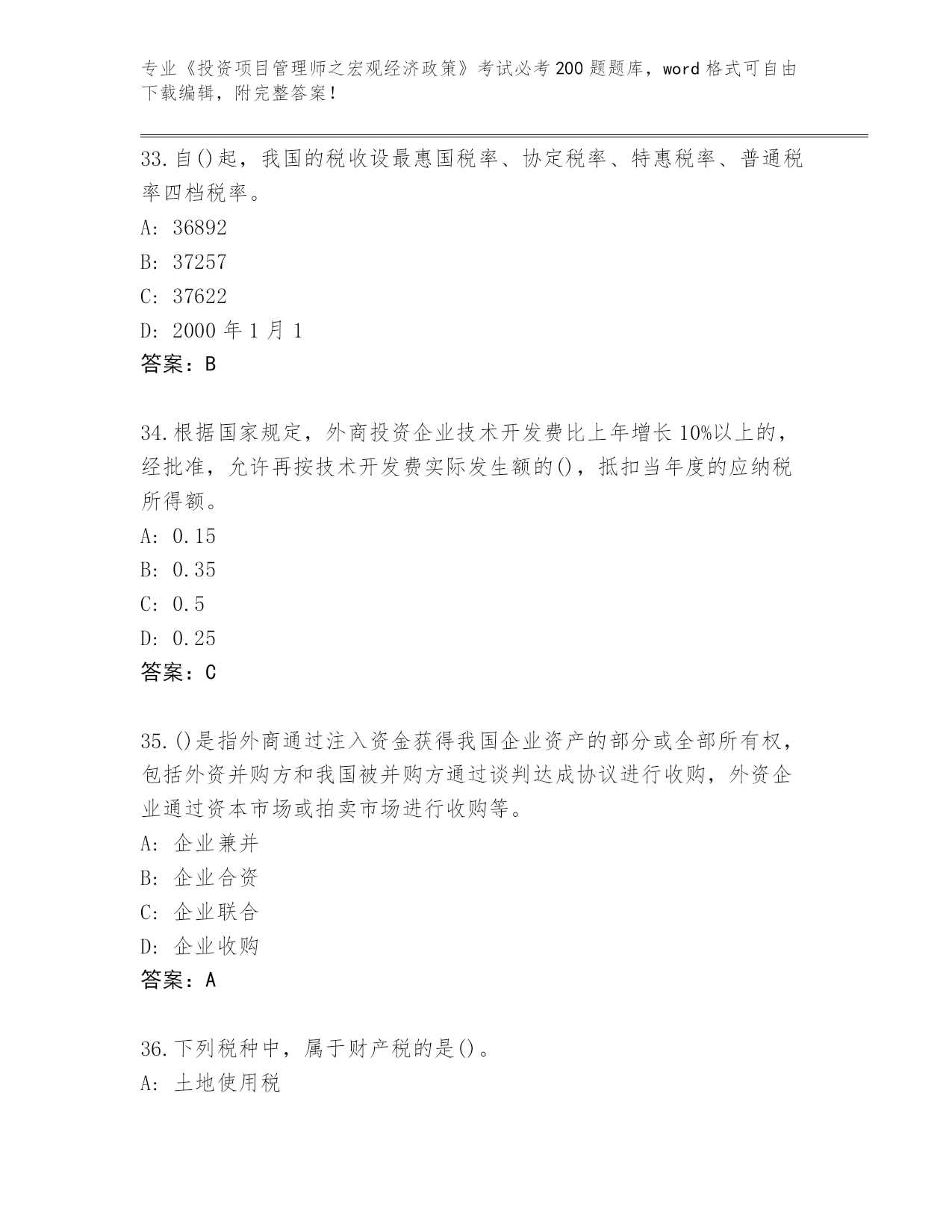 专业《投资项目管理师之宏观经济政策》考试必考200题题库，word格式可自由下载编辑，附完整答案！

33.自()起，我国的税收设最惠国税率、协定税率、特惠税率、普通税率四档税率。
A: 36892
B: 37257
C: 37622
D: 2000年1月1
答案：B

34.根据国家规定，外商投资企业技术开发费比上年增长10%以上的，经批准，允许再按技术开发费实际发生额的()，抵扣当年度的应纳税所得额。
A: 0.15
B: 0.35
C: 0.5
D: 0.25
答案：C

35.()是指外商通过注入资金获得我国企业资产的部分或全部所有权，包括外资并购方和我国被并购方通过谈判达成协议进行收购，外资企业通过资本市场或拍卖市场进行收购等。
A: 企业兼并
B: 企业合资
C: 企业联合
D: 企业收购
答案：A

36.下列税种中，属于财产税的是()。
A: 土地使用税